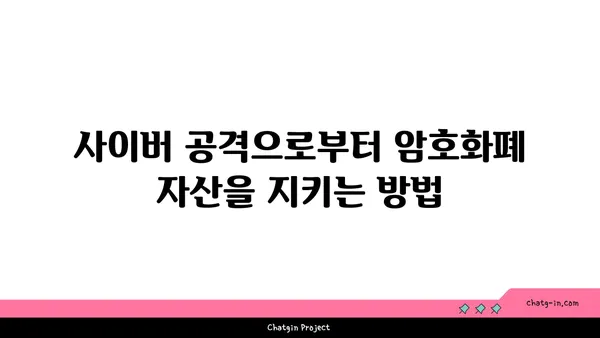 사이버 공격으로부터 암호화폐 자산을 지키는 방법

chatg-in.com

Chatgin Project